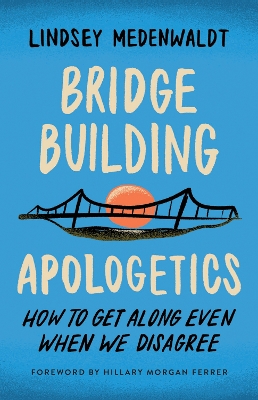 LINDSEY MEDENWALDT

BRIDGE BUILDING APOLOGETICS

HOW TO GET ALONG EVEN WHEN WE DISAGREE

FOREWORD BY HILLARY MORGAN FERRER